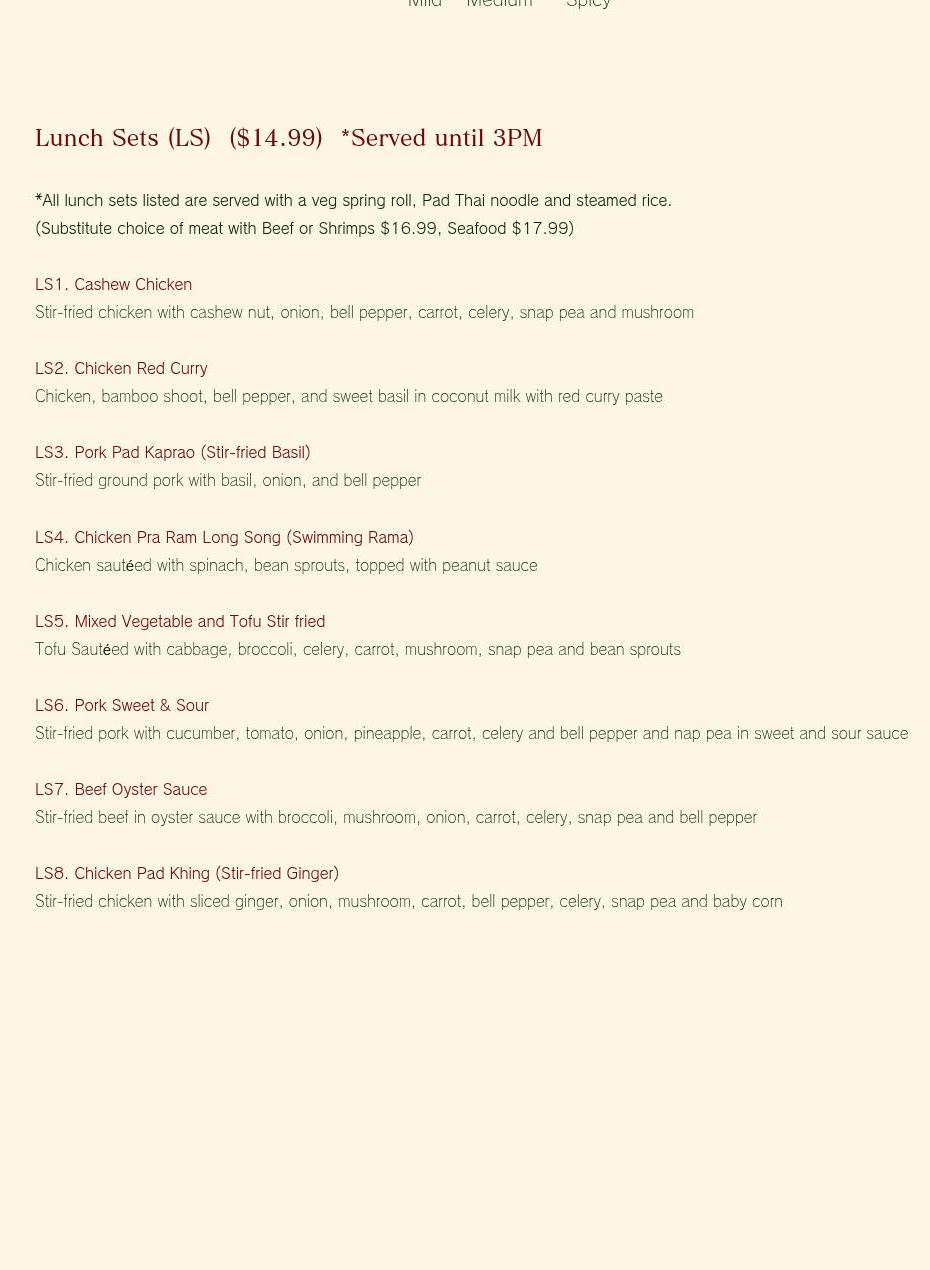 Mild Medium Spicy

Lunch Sets (LS) ($14.99) *Served until 3PM

*All lunch sets listed are served with a veg spring roll, Pad Thai noodle and steamed rice.
(Substitute choice of meat with Beef or Shrimps $16.99, Seafood $17.99)

LS1. Cashew Chicken
Stir-fried chicken with cashew nut, onion, bell pepper, carrot, celery, snap pea and mushroom

LS2. Chicken Red Curry
Chicken, bamboo shoot, bell pepper, and sweet basil in coconut milk with red curry paste

LS3. Pork Pad Kaprao (Stir-fried Basil)
Stir-fried ground pork with basil, onion, and bell pepper

LS4. Chicken Pra Ram Long Song (Swimming Rama)
Chicken sautéed with spinach, bean sprouts, topped with peanut sauce

LS5. Mixed Vegetable and Tofu Stir fried
Tofu Sautéed with cabbage, broccoli, celery, carrot, mushroom, snap pea and bean sprouts

LS6. Pork Sweet & Sour
Stir-fried pork with cucumber, tomato, onion, pineapple, carrot, celery and bell pepper and nap pea in sweet and sour sauce

LS7. Beef Oyster Sauce
Stir-fried beef in oyster sauce with broccoli, mushroom, onion, carrot, celery, snap pea and bell pepper

LS8. Chicken Pad Khing (Stir-fried Ginger)
Stir-fried chicken with sliced ginger, onion, mushroom, carrot, bell pepper, celery, snap pea and baby corn